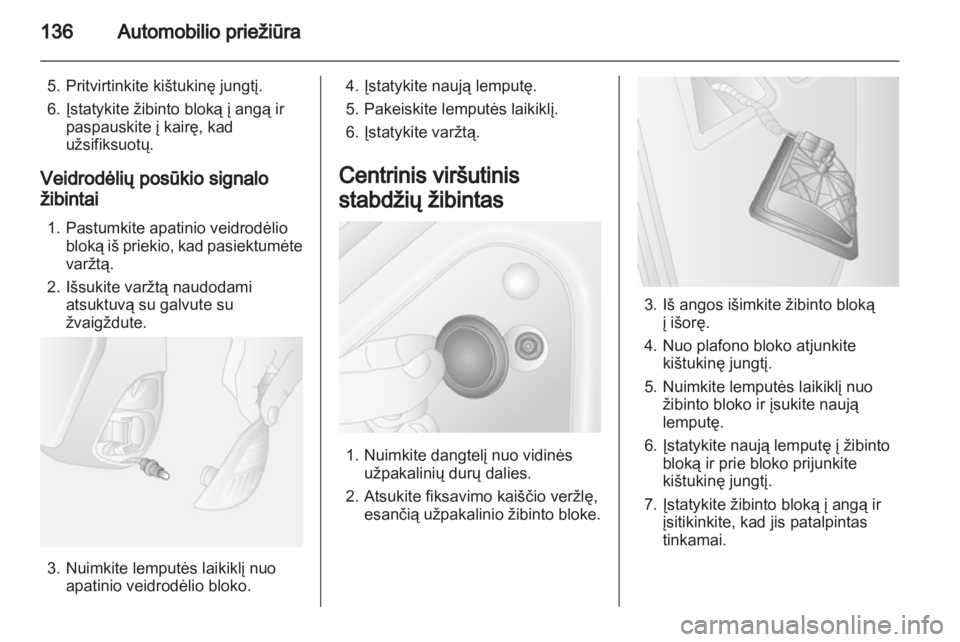 136 Automobilio priežiūra

5. Pritvirtinkite kištukinę jungtį.
6. Įstatykite žibinto bloką į angą ir paspauskite į kairę, kad užsifiksuotų.

Veidrodėlių posūkio signalo žibintai

1. Pastumkite apatinio veidrodėlio bloką iš priekio, kad pasiektumėte varžtą.
2. Išsukite varžtą naudodami atsuktuvą su galvute su žvaigždute.

3. Nuimkite lemputės laikiklį nuo apatinio veidrodėlio bloko.

4. Įstatykite naują lemputę.
5. Pakeiskite lemputės laikiklį.
6. Įstatykite varžtą.

Centrinis viršutinis stabdžių žibintas

1. Nuimkite dangtelį nuo vidinės užpakalinių durų dalies.
2. Atsukite fiksavimo kaiščio veržlę, esančią užpakalinio žibinto bloke.

3. Iš angos išimkite žibinto bloką į išorę.
4. Nuo plafono bloko atjunkite kištukinę jungtį.
5. Nuimkite lemputės laikiklį nuo žibinto bloko ir įsukite naują lemputę.
6. Įstatykite naują lemputę į žibinto bloką ir prie bloko prijunkite kištukinę jungtį.
7. Įstatykite žibinto bloką į angą ir įsitikinkite, kad jis patalpintas tinkamai.

carmanualsonline.info